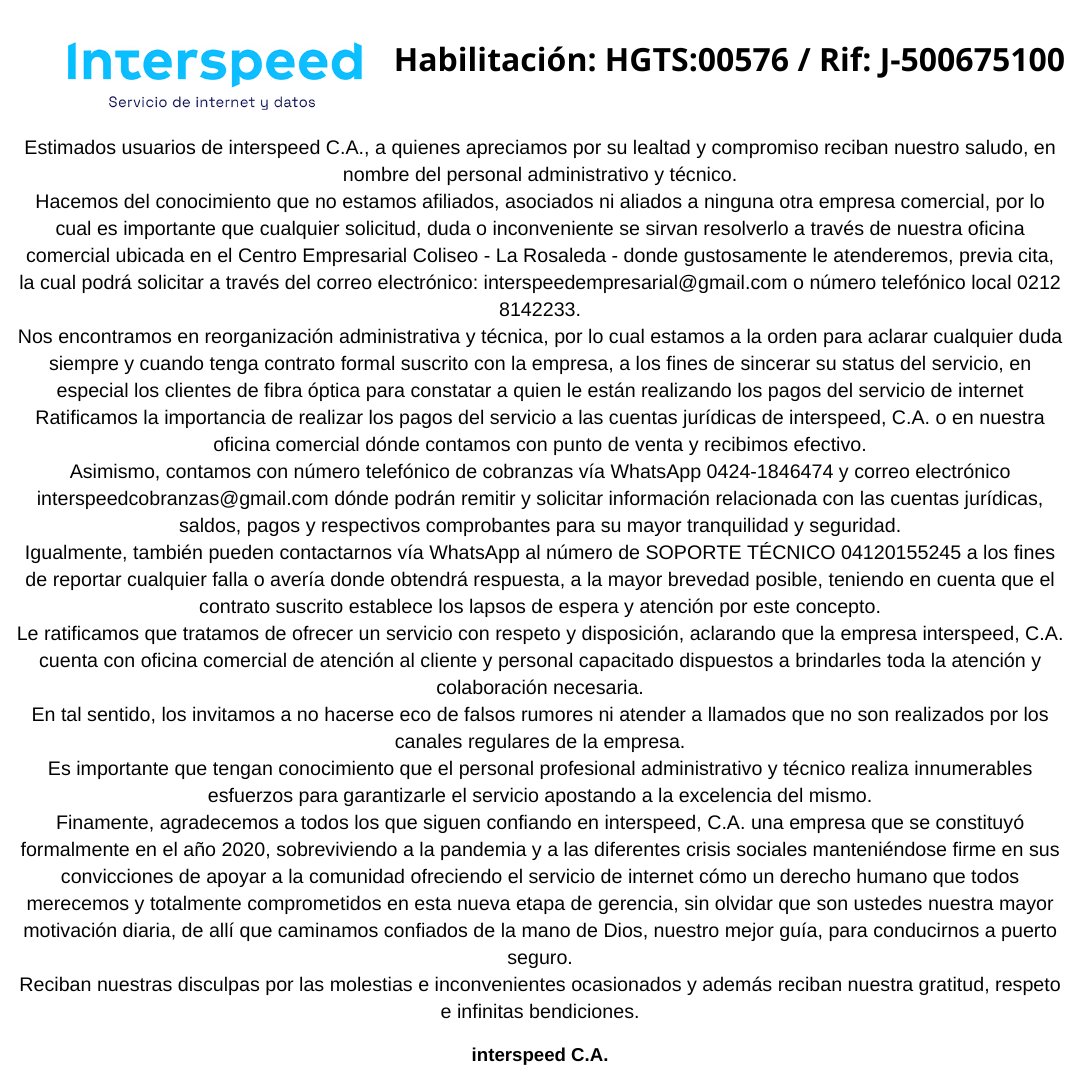 Interspeed
Servicio de internet y datos

Habilitación: HGTS:00576 / Rif: J-500675100

Estimados usuarios de interspeed C.A., a quienes apreciamos por su lealtad y compromiso reciban nuestro saludo, en nombre del personal administrativo y técnico.
Hacemos del conocimiento que no estamos afiliados, asociados ni aliados a ninguna otra empresa comercial, por lo cual es importante que cualquier solicitud, duda o inconveniente se sirvan resolverlo a través de nuestra oficina comercial ubicada en el Centro Empresarial Coliseo - La Rosaleda - donde gustosamente le atenderemos, previa cita, la cual podrá solicitar a través del correo electrónico: interspeedempresarial@gmail.com o número telefónico local 0212 8142233.
Nos encontramos en reorganización administrativa y técnica, por lo cual estamos a la orden para aclarar cualquier duda siempre y cuando tenga contrato formal suscrito con la empresa, a los fines de sincerar su status del servicio, en especial los clientes de fibra óptica para constatar a quien le están realizando los pagos del servicio de internet
Ratificamos la importancia de realizar los pagos del servicio a las cuentas jurídicas de interspeed, C.A. o en nuestra oficina comercial dónde contamos con punto de venta y recibimos efectivo.
Asimismo, contamos con número telefónico de cobranzas vía WhatsApp 0424-1846474 y correo electrónico interspeedcobranzas@gmail.com dónde podrán remitir y solicitar información relacionada con las cuentas jurídicas, saldos, pagos y respectivos comprobantes para su mayor tranquilidad y seguridad.
Igualmente, también pueden contactarnos vía WhatsApp al número de SOPORTE TÉCNICO 04120155245 a los fines de reportar cualquier falla o avería donde obtendrá respuesta, a la mayor brevedad posible, teniendo en cuenta que el contrato suscrito establece los lapsos de espera y atención por este concepto.
Le ratificamos que tratamos de ofrecer un servicio con respeto y disposición, aclarando que la empresa interspeed, C.A. cuenta con oficina comercial de atención al cliente y personal capacitado dispuestos a brindarles toda la atención y colaboración necesaria.
En tal sentido, los invitamos a no hacerse eco de falsos rumores ni atender a llamados que no son realizados por los canales regulares de la empresa.
Es importante que tengan conocimiento que el personal profesional administrativo y técnico realiza innumerables esfuerzos para garantizarle el servicio apostando a la excelencia del mismo.
Finamente, agradecemos a todos los que siguen confiando en interspeed, C.A. una empresa que se constituyó formalmente en el año 2020, sobreviviendo a la pandemia y a las diferentes crisis sociales manteniéndose firme en sus convicciones de apoyar a la comunidad ofreciendo el servicio de internet cómo un derecho humano que todos merecemos y totalmente comprometidos en esta nueva etapa de gerencia, sin olvidar que son ustedes nuestra mayor motivación diaria, de allí que caminamos confiados de la mano de Dios, nuestro mejor guía, para conducirnos a puerto seguro.
Reciban nuestras disculpas por las molestias e inconvenientes ocasionados y además reciban nuestra gratitud, respeto e infinitas bendiciones.

interspeed C.A.